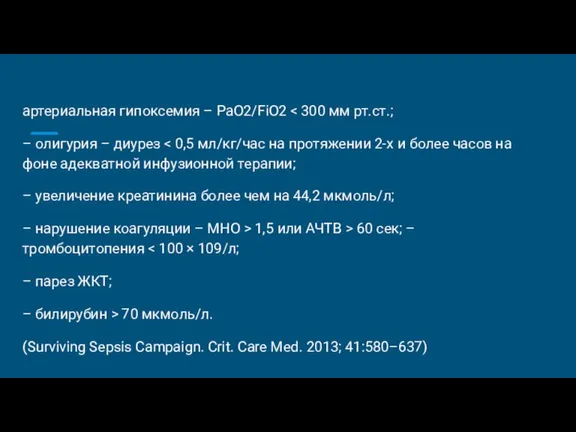 артериальная гипоксемия – PaO2/FiO2 < 300 мм рт.ст.;

– олигурия – диурез < 0,5 мл/кг/час на протяжении 2-х и более часов на фоне адекватной инфузионной терапии;

– увеличение креатинина более чем на 44,2 мкмоль/л;

– нарушение коагуляции – МНО > 1,5 или АЧТВ > 60 сек; – тромбоцитопения < 100 × 109/л;

– парез ЖКТ;

– билирубин > 70 мкмоль/л.

(Surviving Sepsis Campaign. Crit. Care Med. 2013; 41:580–637)